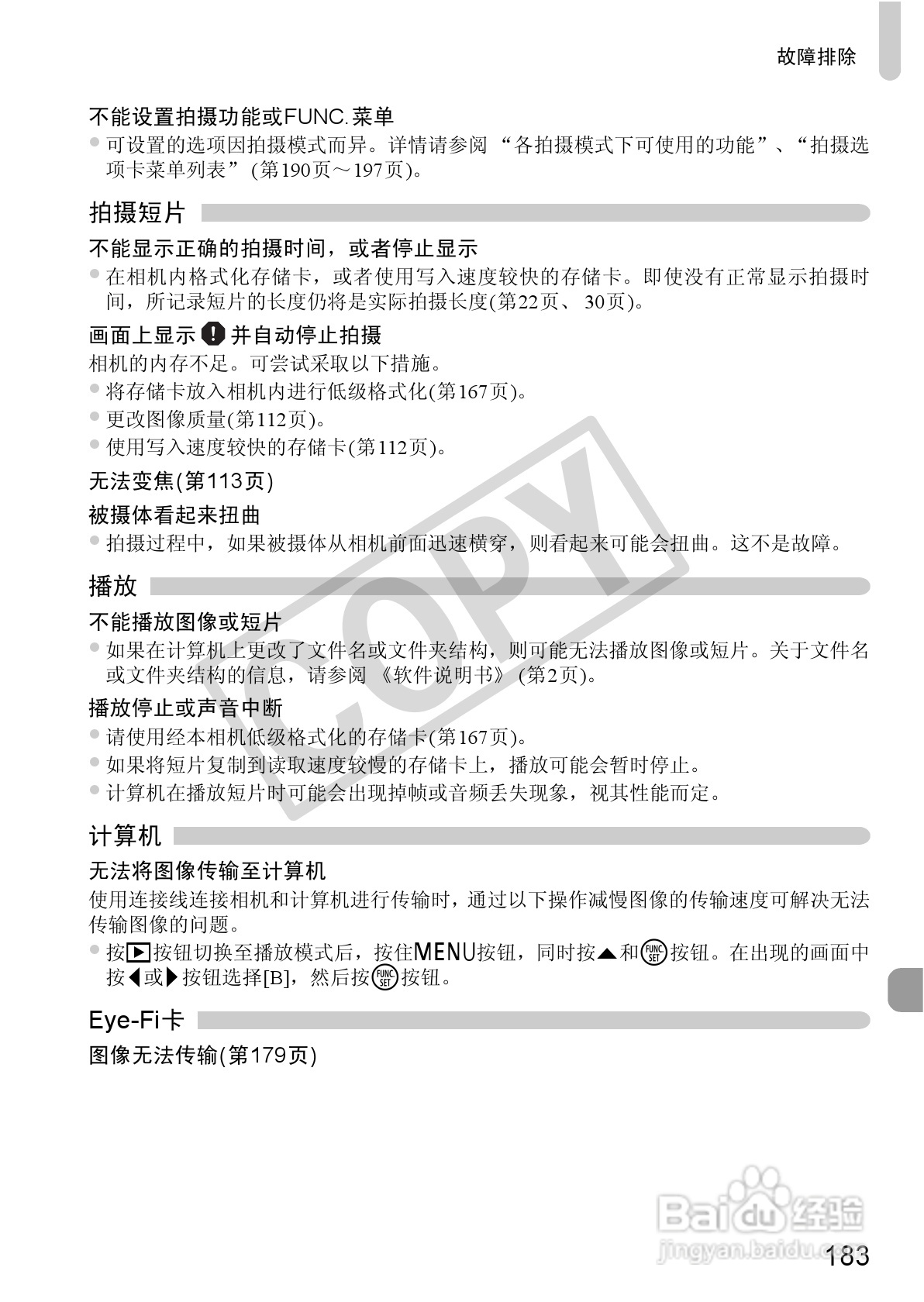 故障排除

不能设置拍摄功能或FUNC.菜单
● 可设置的选项因拍摄模式而异。详情请参阅 “各拍摄模式下可使用的功能”、“拍摄选项卡菜单列表” (第190页～197页)。

拍摄短片

不能显示正确的拍摄时间，或者停止显示
● 在相机内格式化存储卡，或者使用写入速度较快的存储卡。即使没有正常显示拍摄时间，所记录短片的长度仍将是实际拍摄长度(第22页、 30页)。

画面上显示 ! 并自动停止拍摄
相机的内存不足。可尝试采取以下措施。
● 将存储卡放入相机内进行低级格式化(第167页)。
● 更改图像质量(第112页)。
● 使用写入速度较快的存储卡(第112页)。

无法变焦(第113页)

被摄体看起来扭曲
● 拍摄过程中，如果被摄体从相机前面迅速横穿，则看起来可能会扭曲。这不是故障。

播放

不能播放图像或短片
● 如果在计算机上更改了文件名或文件夹结构，则可能无法播放图像或短片。关于文件名或文件夹结构的信息，请参阅 《软件说明书》 (第2页)。

播放停止或声音中断
● 请使用经本相机低级格式化的存储卡(第167页)。
● 如果将短片复制到读取速度较慢的存储卡上，播放可能会暂时停止。
● 计算机在播放短片时可能会出现掉帧或音频丢失现象，视其性能而定。

计算机

无法将图像传输至计算机
使用连接线连接相机和计算机进行传输时，通过以下操作减慢图像的传输速度可解决无法传输图像的问题。
● 按▶按钮切换至播放模式后，按住MENU按钮，同时按▲和FUNC SET按钮。在出现的画面中按◀或▶按钮选择[B]，然后按FUNC SET按钮。

Eye-Fi卡

图像无法传输(第179页)

COPY

Baidu经验
jingyan.baidu.com

183